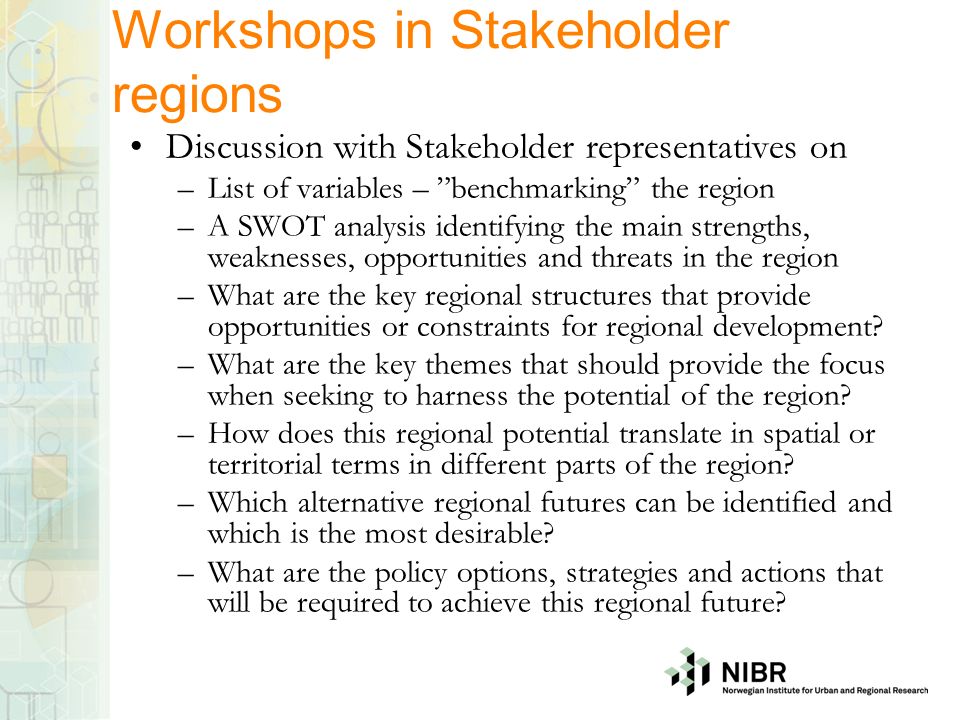 Workshops in Stakeholder regions

• Discussion with Stakeholder representatives on
  – List of variables – ”benchmarking” the region
  – A SWOT analysis identifying the main strengths, weaknesses, opportunities and threats in the region
  – What are the key regional structures that provide opportunities or constraints for regional development?
  – What are the key themes that should provide the focus when seeking to harness the potential of the region?
  – How does this regional potential translate in spatial or territorial terms in different parts of the region?
  – Which alternative regional futures can be identified and which is the most desirable?
  – What are the policy options, strategies and actions that will be required to achieve this regional future?

NIBR
Norwegian Institute for Urban and Regional Research